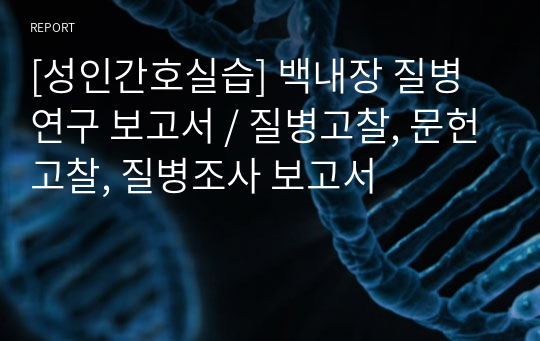 REPORT

[성인간호실습] 백내장 질병 연구 보고서 / 질병고찰, 문헌고찰, 질병조사 보고서